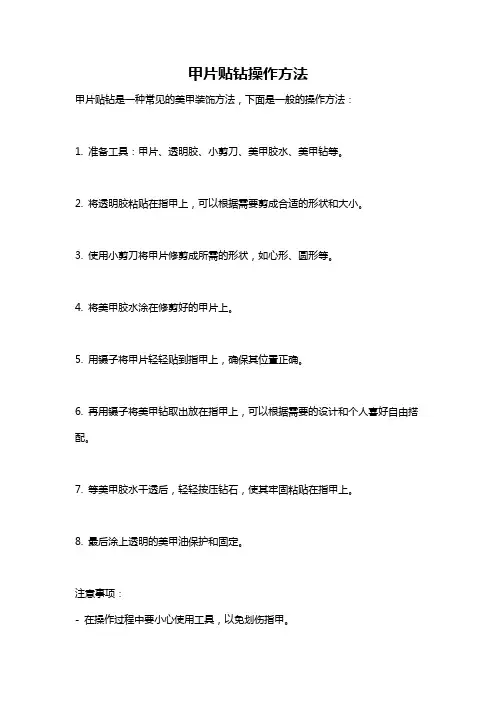 甲片贴钻操作方法

甲片贴钻是一种常见的美甲装饰方法，下面是一般的操作方法：

1. 准备工具：甲片、透明胶、小剪刀、美甲胶水、美甲钻等。

2. 将透明胶粘贴在指甲上，可以根据需要剪成合适的形状和大小。

3. 使用小剪刀将甲片修剪成所需的形状，如心形、圆形等。

4. 将美甲胶水涂在修剪好的甲片上。

5. 用镊子将甲片轻轻贴到指甲上，确保其位置正确。

6. 再用镊子将美甲钻取出放在指甲上，可以根据需要的设计和个人喜好自由搭配。

7. 等美甲胶水干透后，轻轻按压钻石，使其牢固粘贴在指甲上。

8. 最后涂上透明的美甲油保护和固定。

注意事项：

- 在操作过程中要小心使用工具，以免划伤指甲。